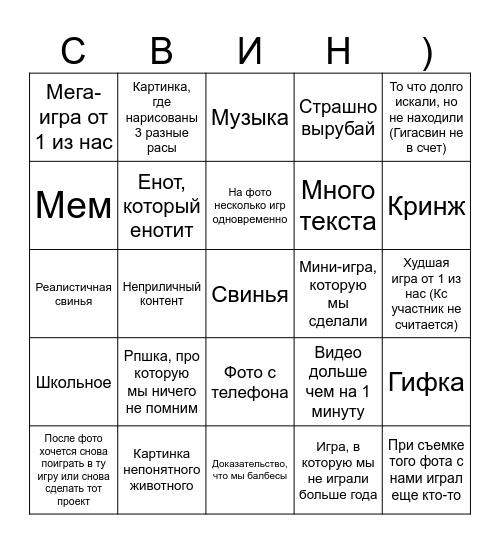 | С | В | И | Н | ) |
|---|---|---|---|---|
| Мега-игра от 1 из нас | Картинка, где нарисованы 3 разные расы | Музыка | Страшно вырубай | То что долго искали, но не находили (Гигасвин не в счет) |
| Мем | Енот, который енотит | На фото несколько игр одновременно | Много текста | Кринж |
| Реалистичная свинья | Неприличный контент | Свинья | Мини-игра, которую мы сделали | Худшая игра от 1 из нас (Кс участник не считается) |
| Школьное | Рпшка, про которую мы ничего не помним | Фото с телефона | Видео дольше чем на 1 минуту | Гифка |
| После фото хочется снова поиграть в ту игру или снова сделать тот проект | Картинка непонятного животного | Доказательство, что мы балбесы | Игра, в которую мы не играли больше года | При съемке того фота с нами играл еще кто-то |